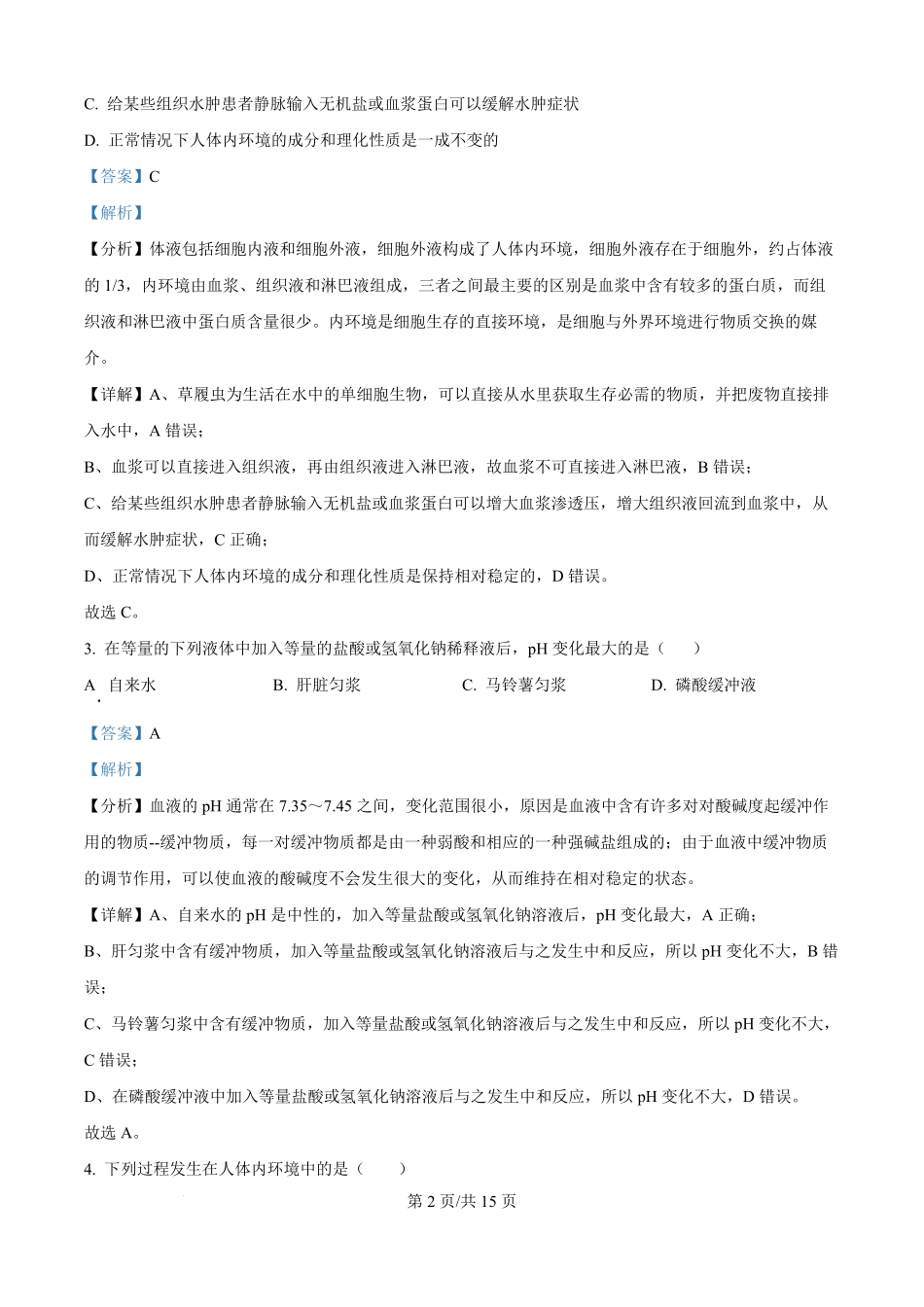 C. 给某些组织水肿患者静脉输入无机盐或血浆蛋白可以缓解水肿症状

D. 正常情况下人体内环境的成分和理化性质是一成不变的

【答案】C

【解析】

【分析】体液包括细胞内液和细胞外液，细胞外液构成了人体内环境，细胞外液存在于细胞外，约占体液的 1/3，内环境由血浆、组织液和淋巴液组成，三者之间最主要的区别是血浆中含有较多的蛋白质，而组织液和淋巴液中蛋白质含量很少。内环境是细胞生存的直接环境，是细胞与外界环境进行物质交换的媒介。

【详解】A、草履虫为生活在水中的单细胞生物，可以直接从水里获取生存必需的物质，并把废物直接排入水中，A 错误；

B、血浆可以直接进入组织液，再由组织液进入淋巴液，故血浆不可直接进入淋巴液，B 错误；

C、给某些组织水肿患者静脉输入无机盐或血浆蛋白可以增大血浆渗透压，增大组织液回流到血浆中，从而缓解水肿症状，C 正确；

D、正常情况下人体内环境的成分和理化性质是保持相对稳定的，D 错误。

故选 C。

3. 在等量的下列液体中加入等量的盐酸或氢氧化钠稀释液后，pH 变化最大的是（　　）

A. 自来水　　B. 肝脏匀浆　　C. 马铃薯匀浆　　D. 磷酸缓冲液

【答案】A

【解析】

【分析】血液的 pH 通常在 7.35～7.45 之间，变化范围很小，原因是血液中含有许多对对酸碱度起缓冲作用的物质--缓冲物质，每一对缓冲物质都是由一种弱酸和相应的一种强碱盐组成的；由于血液中缓冲物质的调节作用，可以使血液的酸碱度不会发生很大的变化，从而维持在相对稳定的状态。

【详解】A、自来水的 pH 是中性的，加入等量盐酸或氢氧化钠溶液后，pH 变化最大，A 正确；

B、肝匀浆中含有缓冲物质，加入等量盐酸或氢氧化钠溶液后与之发生中和反应，所以 pH 变化不大，B 错误；

C、马铃薯匀浆中含有缓冲物质，加入等量盐酸或氢氧化钠溶液后与之发生中和反应，所以 pH 变化不大，C 错误；

D、在磷酸缓冲液中加入等量盐酸或氢氧化钠溶液后与之发生中和反应，所以 pH 变化不大，D 错误。

故选 A。

4. 下列过程发生在人体内环境中的是（　　）

第 2 页/共 15 页